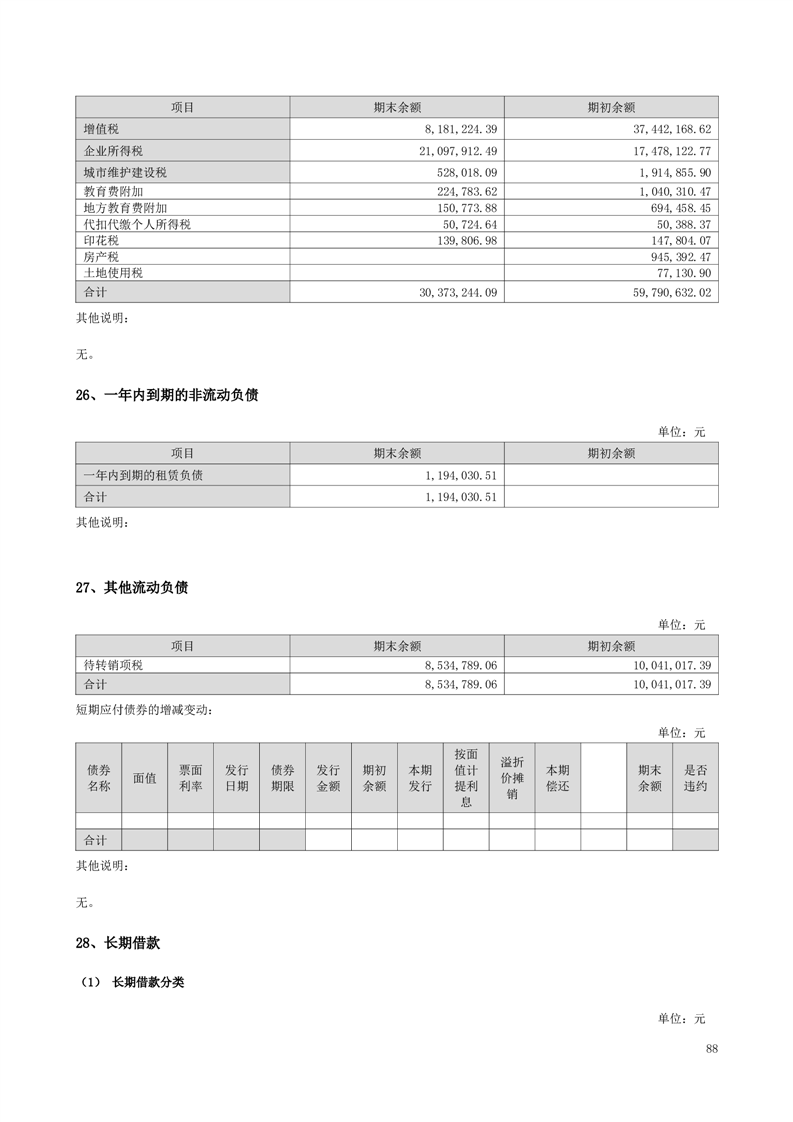 | 项目 | 期末余额 | 期初余额 |
|---|---|---|
| 增值税 | 8,181,224.39 | 37,442,168.62 |
| 企业所得税 | 21,097,912.49 | 17,478,122.77 |
| 城市维护建设税 | 528,018.09 | 1,914,855.90 |
| 教育费附加 | 224,783.62 | 1,040,310.47 |
| 地方教育费附加 | 150,773.88 | 694,458.45 |
| 代扣代缴个人所得税 | 50,724.64 | 50,388.37 |
| 印花税 | 139,806.98 | 147,804.07 |
| 房产税 | | 945,392.47 |
| 土地使用税 | | 77,130.90 |
| 合计 | 30,373,244.09 | 59,790,632.02 |

其他说明：

无。

26、一年内到期的非流动负债

单位：元

| 项目 | 期末余额 | 期初余额 |
|---|---|---|
| 一年内到期的租赁负债 | 1,194,030.51 | |
| 合计 | 1,194,030.51 | |

其他说明：

27、其他流动负债

单位：元

| 项目 | 期末余额 | 期初余额 |
|---|---|---|
| 待转销项税 | 8,534,789.06 | 10,041,017.39 |
| 合计 | 8,534,789.06 | 10,041,017.39 |

短期应付债券的增减变动：

单位：元

| 债券名称 | 面值 | 票面利率 | 发行日期 | 债券期限 | 发行金额 | 期初余额 | 本期发行 | 按面值计提利息 | 溢折价摊销 | 本期偿还 | | 期末余额 | 是否违约 |
|---|---|---|---|---|---|---|---|---|---|---|---|---|---|
| | | | | | | | | | | | | | |
| 合计 | | | | | | | | | | | | | |

其他说明：

无。

28、长期借款

（1） 长期借款分类

单位：元

88